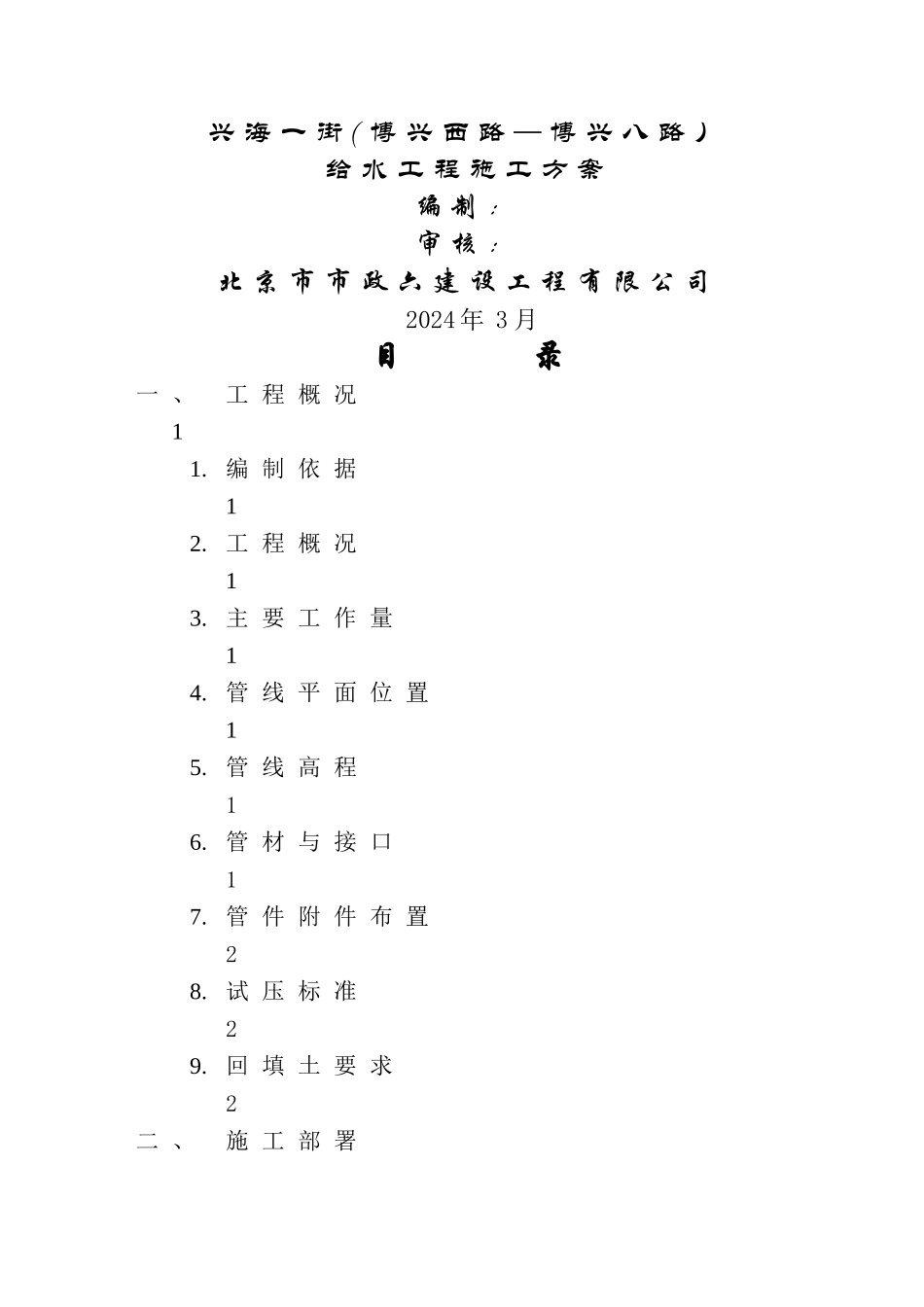 兴海一街(博兴西路—博兴八路)

给水工程施工方案

编制:

审核:

北京市市政六建设工程有限公司

2024年 3月

目 录

一、 工程概况 1

1. 编制依据 1

2. 工程概况 1

3. 主要工作量 1

4. 管线平面位置 1

5. 管线高程 1

6. 管材与接口 1

7. 管件附件布置 2

8. 试压标准 2

9. 回填土要求 2

二、 施工部署